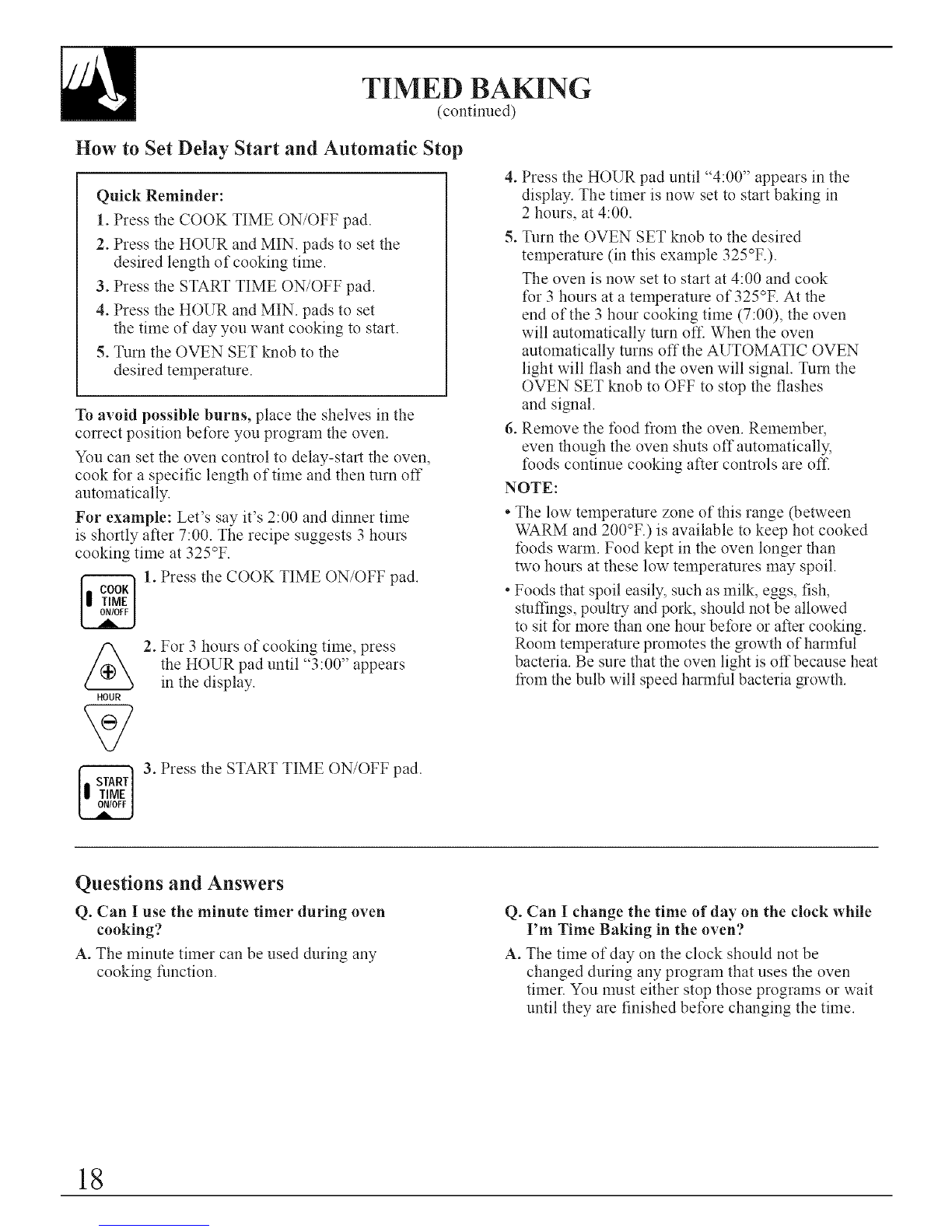 TIMED BAKING
(continued)

How to Set Delay Start and Automatic Stop

Quick Reminder:
1. Press the COOK TIME ON/OFF pad.
2. Press the HOUR and MIN. pads to set the desired length of cooking time.
3. Press the START TIME ON/OFF pad.
4. Press the HOUR and MIN. pads to set the time of day you want cooking to start.
5. Turn the OVEN SET knob to the desired temperature.

To avoid possible burns, place the shelves in the correct position before you program the oven.

You can set the oven control to delay-start the oven, cook for a specific length of time and then turn off automatically.

For example: Let's say it's 2:00 and dinner time is shortly after 7:00. The recipe suggests 3 hours cooking time at 325°F.

COOK TIME ON/OFF

1. Press the COOK TIME ON/OFF pad.

HOUR

2. For 3 hours of cooking time, press the HOUR pad until "3:00" appears in the display.

START TIME ON/OFF

3. Press the START TIME ON/OFF pad.

4. Press the HOUR pad until "4:00" appears in the display. The timer is now set to start baking in 2 hours, at 4:00.

5. Turn the OVEN SET knob to the desired temperature (in this example 325°F.).

The oven is now set to start at 4:00 and cook for 3 hours at a temperature of 325°F. At the end of the 3 hour cooking time (7:00), the oven will automatically turn off. When the oven automatically turns off the AUTOMATIC OVEN light will flash and the oven will signal. Turn the OVEN SET knob to OFF to stop the flashes and signal.

6. Remove the food from the oven. Remember, even though the oven shuts off automatically, foods continue cooking after controls are off.

NOTE:
• The low temperature zone of this range (between WARM and 200°F.) is available to keep hot cooked foods warm. Food kept in the oven longer than two hours at these low temperatures may spoil.
• Foods that spoil easily, such as milk, eggs, fish, stuffings, poultry and pork, should not be allowed to sit for more than one hour before or after cooking. Room temperature promotes the growth of harmful bacteria. Be sure that the oven light is off because heat from the bulb will speed harmful bacteria growth.

Questions and Answers

Q. Can I use the minute timer during oven cooking?
A. The minute timer can be used during any cooking function.

Q. Can I change the time of day on the clock while I'm Time Baking in the oven?
A. The time of day on the clock should not be changed during any program that uses the oven timer. You must either stop those programs or wait until they are finished before changing the time.

18